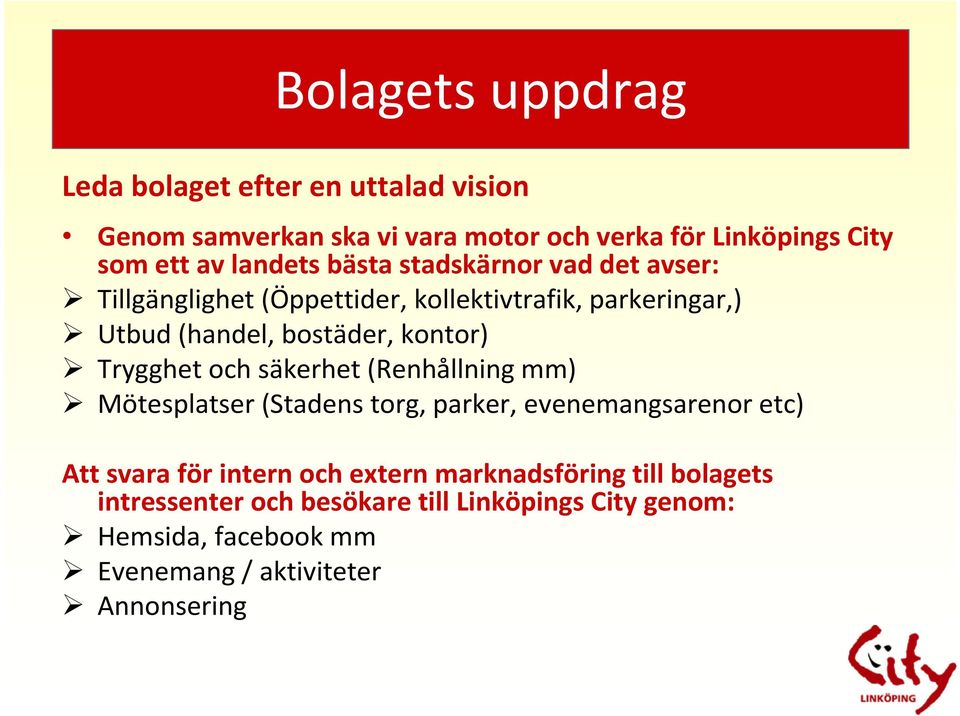 Bolagets uppdrag

Leda bolaget efter en uttalad vision

• Genom samverkan ska vi vara motor och verka för Linköpings City som ett av landets bästa stadskärnor vad det avser:
➢ Tillgänglighet (Öppettider, kollektivtrafik, parkeringar,)
➢ Utbud (handel, bostäder, kontor)
➢ Trygghet och säkerhet (Renhållning mm)
➢ Mötesplatser (Stadens torg, parker, evenemangsarenor etc)

Att svara för intern och extern marknadsföring till bolagets intressenter och besökare till Linköpings City genom:
➢ Hemsida, facebook mm
➢ Evenemang / aktiviteter
➢ Annonsering

City
LINKÖPING